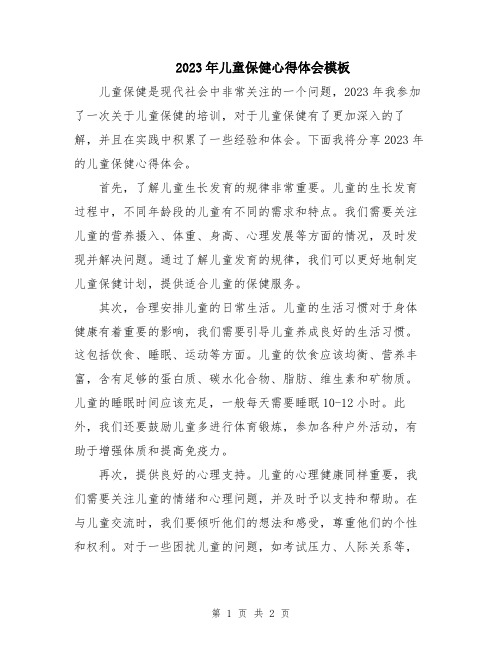 2023年儿童保健心得体会模板

儿童保健是现代社会中非常关注的一个问题，2023年我参加了一次关于儿童保健的培训，对于儿童保健有了更加深入的了解，并且在实践中积累了一些经验和体会。下面我将分享2023年的儿童保健心得体会。

首先，了解儿童生长发育的规律非常重要。儿童的生长发育过程中，不同年龄段的儿童有不同的需求和特点。我们需要关注儿童的营养摄入、体重、身高、心理发展等方面的情况，及时发现并解决问题。通过了解儿童发育的规律，我们可以更好地制定儿童保健计划，提供适合儿童的保健服务。

其次，合理安排儿童的日常生活。儿童的生活习惯对于身体健康有着重要的影响，我们需要引导儿童养成良好的生活习惯。这包括饮食、睡眠、运动等方面。儿童的饮食应该均衡、营养丰富，含有足够的蛋白质、碳水化合物、脂肪、维生素和矿物质。儿童的睡眠时间应该充足，一般每天需要睡眠10-12小时。此外，我们还要鼓励儿童多进行体育锻炼，参加各种户外活动，有助于增强体质和提高免疫力。

再次，提供良好的心理支持。儿童的心理健康同样重要，我们需要关注儿童的情绪和心理问题，并及时予以支持和帮助。在与儿童交流时，我们要倾听他们的想法和感受，尊重他们的个性和权利。对于一些困扰儿童的问题，如考试压力、人际关系等，

第 1 页 共 2 页